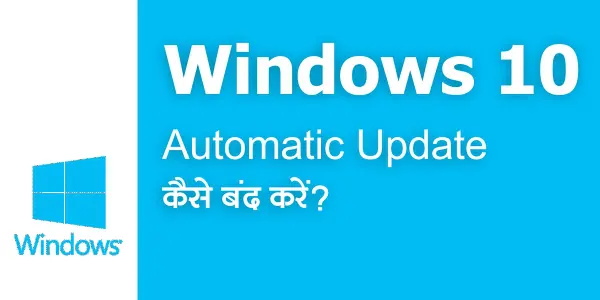 Windows

Windows 10

Automatic Update
कैसे बंद करें?